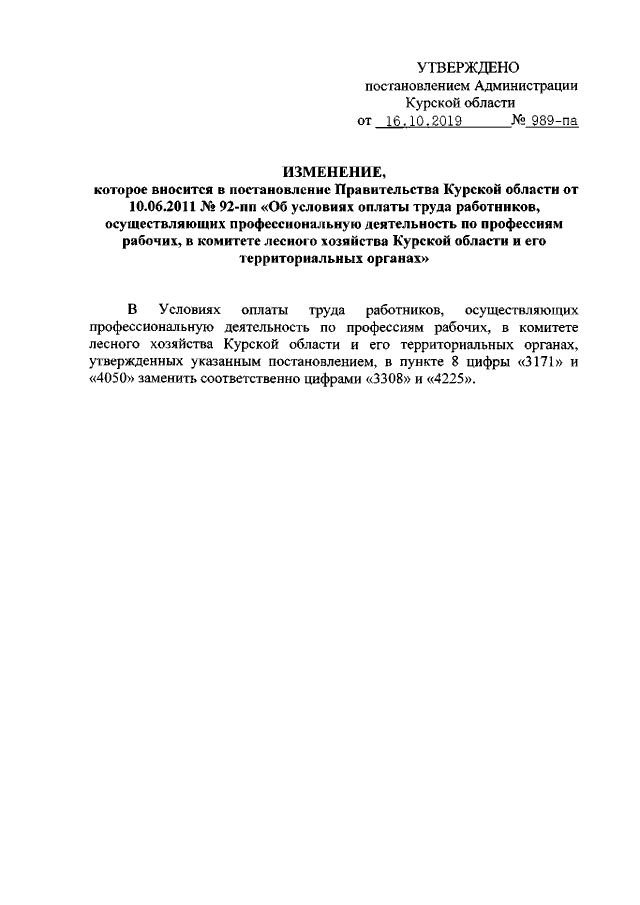 УТВЕРЖДЕНО
постановлением Администрации
Курской области
от 16.10.2019 № 989-па

ИЗМЕНЕНИЕ,
которое вносится в постановление Правительства Курской области от 10.06.2011 № 92-пп «Об условиях оплаты труда работников, осуществляющих профессиональную деятельность по профессиям рабочих, в комитете лесного хозяйства Курской области и его территориальных органах»

В Условиях оплаты труда работников, осуществляющих профессиональную деятельность по профессиям рабочих, в комитете лесного хозяйства Курской области и его территориальных органах, утвержденных указанным постановлением, в пункте 8 цифры «3171» и «4050» заменить соответственно цифрами «3308» и «4225».